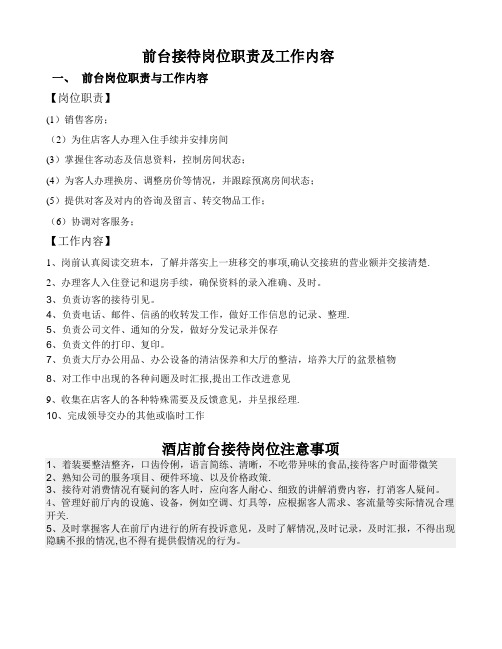 前台接待岗位职责及工作内容

一、 前台岗位职责与工作内容

【岗位职责】

(1) 销售客房；

（2）为住店客人办理入住手续并安排房间

(3) 掌握住客动态及信息资料，控制房间状态；

(4) 为客人办理换房、调整房价等情况，并跟踪预离房间状态；

(5) 提供对客及对内的咨询及留言、转交物品工作；

（6）协调对客服务；

【工作内容】

1、岗前认真阅读交班本，了解并落实上一班移交的事项,确认交接班的营业额并交接清楚.

2、办理客人入住登记和退房手续，确保资料的录入准确、及时。

3、负责访客的接待引见。

4、负责电话、邮件、信函的收转发工作，做好工作信息的记录、整理.

5、负责公司文件、通知的分发，做好分发记录并保存

6、负责文件的打印、复印。

7、负责大厅办公用品、办公设备的清洁保养和大厅的整洁，培养大厅的盆景植物

8、对工作中出现的各种问题及时汇报,提出工作改进意见

9、收集在店客人的各种特殊需要及反馈意见，并呈报经理.

10、完成领导交办的其他或临时工作

酒店前台接待岗位注意事项

1、着装要整洁整齐，口齿伶俐，语言简练、清晰，不吃带异味的食品,接待客户时面带微笑

2、熟知公司的服务项目、硬件环境、以及价格政策.

3、接待对消费情况有疑问的客人时，应向客人耐心、细致的讲解消费内容，打消客人疑问。

4、管理好前厅内的设施、设备，例如空调、灯具等，应根据客人需求、客流量等实际情况合理开关.

5、及时掌握客人在前厅内进行的所有投诉意见，及时了解情况,及时记录，及时汇报，不得出现隐瞒不报的情况,也不得有提供假情况的行为。